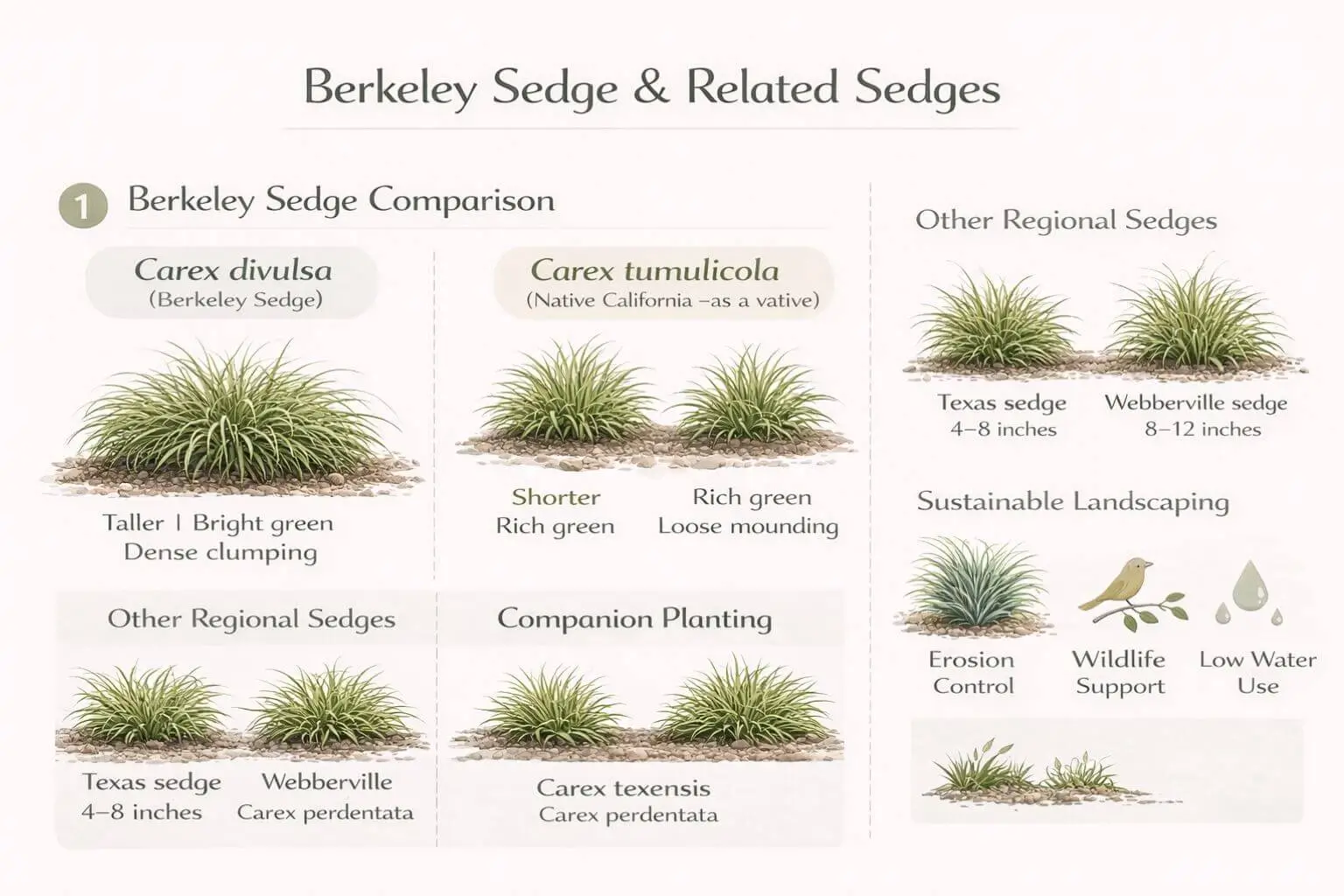 Berkeley Sedge & Related Sedges

1 Berkeley Sedge Comparison

Carex divulsa
(Berkeley Sedge)

Taller | Bright green
Dense clumping

Carex tumulicola
(Native California –as a vative)

Shorter
Rich green

Rich green
Loose mounding

Other Regional Sedges

Texas sedge
4–8 inches

Webberville
Carex perdentata

Companion Planting

Carex texensis
Carex perdentata

Other Regional Sedges

Texas sedge
4–8 inches

Webberville sedge
8–12 inches

Sustainable Landscaping

Erosion Control

Wildlife Support

Low Water Use